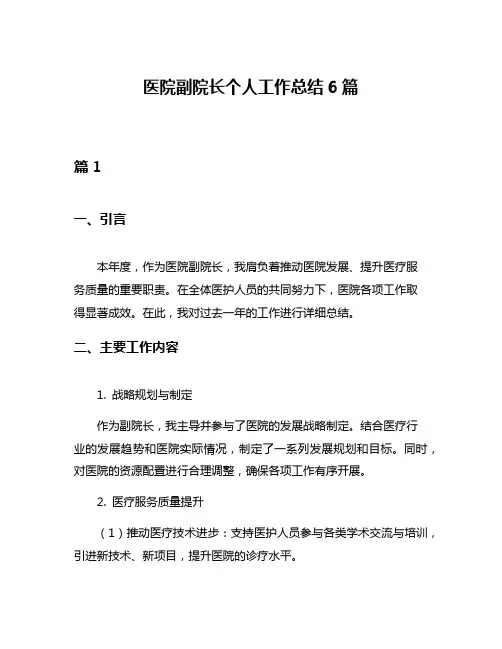 医院副院长个人工作总结 6 篇

篇 1

一、引言

本年度，作为医院副院长，我肩负着推动医院发展、提升医疗服务质量的重要职责。在全体医护人员的共同努力下，医院各项工作取得显著成效。在此，我对过去一年的工作进行详细总结。

二、主要工作内容

1. 战略规划与制定

作为副院长，我主导并参与了医院的发展战略制定。结合医疗行业的发展趋势和医院实际情况，制定了一系列发展规划和目标。同时，对医院的资源配置进行合理调整，确保各项工作有序开展。

2. 医疗服务质量提升

（1）推动医疗技术进步：支持医护人员参与各类学术交流与培训，引进新技术、新项目，提升医院的诊疗水平。